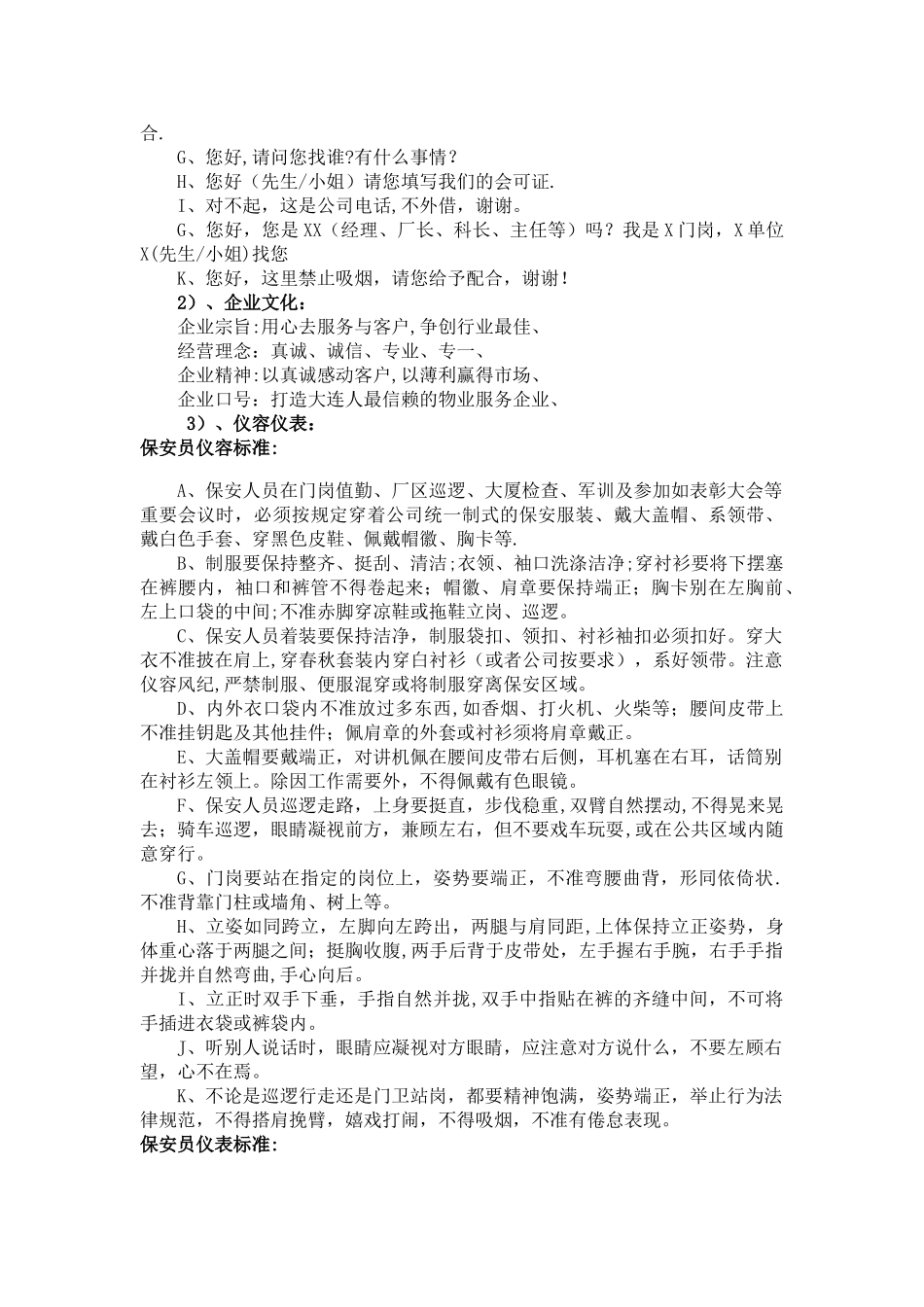 合.

G、您好,请问您找谁?有什么事情？

H、您好（先生/小姐）请您填写我们的会可证.

I、对不起，这是公司电话,不外借，谢谢。

G、您好，您是XX（经理、厂长、科长、主任等）吗？我是X门岗，X单位X(先生/小姐)找您

K、您好，这里禁止吸烟，请您给予配合，谢谢！

2）、企业文化：

企业宗旨:用心去服务与客户,争创行业最佳、

经营理念：真诚、诚信、专业、专一、

企业精神:以真诚感动客户,以薄利赢得市场、

企业口号：打造大连人最信赖的物业服务企业、

3）、仪容仪表：

保安员仪容标准:

A、保安人员在门岗值勤、厂区巡逻、大厦检查、军训及参加如表彰大会等重要会议时，必须按规定穿着公司统一制式的保安服装、戴大盖帽、系领带、戴白色手套、穿黑色皮鞋、佩戴帽徽、胸卡等.

B、制服要保持整齐、挺刮、清洁;衣领、袖口洗涤洁净;穿衬衫要将下摆塞在裤腰内，袖口和裤管不得卷起来；帽徽、肩章要保持端正；胸卡别在左胸前、左上口袋的中间;不准赤脚穿凉鞋或拖鞋立岗、巡逻。

C、保安人员着装要保持洁净，制服袋扣、领扣、衬衫袖扣必须扣好。穿大衣不准披在肩上,穿春秋套装内穿白衬衫（或者公司按要求），系好领带。注意仪容风纪,严禁制服、便服混穿或将制服穿离保安区域。

D、内外衣口袋内不准放过多东西,如香烟、打火机、火柴等；腰间皮带上不准挂钥匙及其他挂件；佩肩章的外套或衬衫须将肩章戴正。

E、大盖帽要戴端正，对讲机佩在腰间皮带右后侧，耳机塞在右耳，话筒别在衬衫左领上。除因工作需要外，不得佩戴有色眼镜。

F、保安人员巡逻走路，上身要挺直，步伐稳重，双臂自然摆动,不得晃来晃去；骑车巡逻，眼睛凝视前方，兼顾左右，但不要戏车玩耍,或在公共区域内随意穿行。

G、门岗要站在指定的岗位上，姿势要端正，不准弯腰曲背，形同依倚状.不准背靠门柱或墙角、树上等。

H、立姿如同跨立，左脚向左跨出，两腿与肩同距,上体保持立正姿势，身体重心落于两腿之间；挺胸收腹,两手后背于皮带处，左手握右手腕，右手手指并拢并自然弯曲,手心向后。

I、立正时双手下垂，手指自然并拢,双手中指贴在裤的齐缝中间，不可将手插进衣袋或裤袋内。

J、听别人说话时，眼睛应凝视对方眼睛，应注意对方说什么，不要左顾右望，心不在焉。

K、不论是巡逻行走还是门卫站岗，都要精神饱满，姿势端正，举止行为法律规范，不得搭肩挽臂，嬉戏打闹，不得吸烟，不准有倦怠表现。

保安员仪表标准: